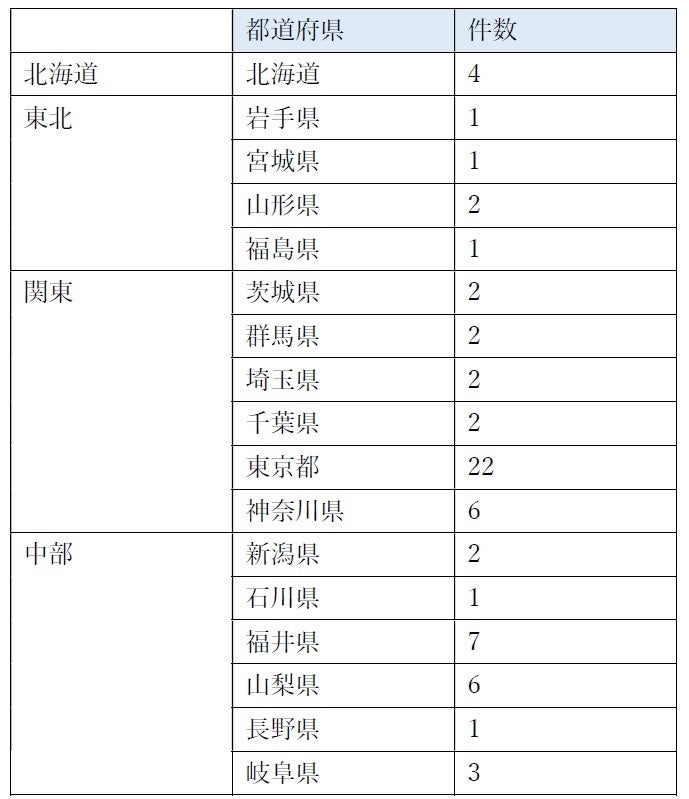 | | 都道府県 | 件数 |
|---|---|---|
| 北海道 | 北海道 | 4 |
| 東北 | 岩手県 | 1 |
| | 宮城県 | 1 |
| | 山形県 | 2 |
| | 福島県 | 1 |
| 関東 | 茨城県 | 2 |
| | 群馬県 | 2 |
| | 埼玉県 | 2 |
| | 千葉県 | 2 |
| | 東京都 | 22 |
| | 神奈川県 | 6 |
| 中部 | 新潟県 | 2 |
| | 石川県 | 1 |
| | 福井県 | 7 |
| | 山梨県 | 6 |
| | 長野県 | 1 |
| | 岐阜県 | 3 |